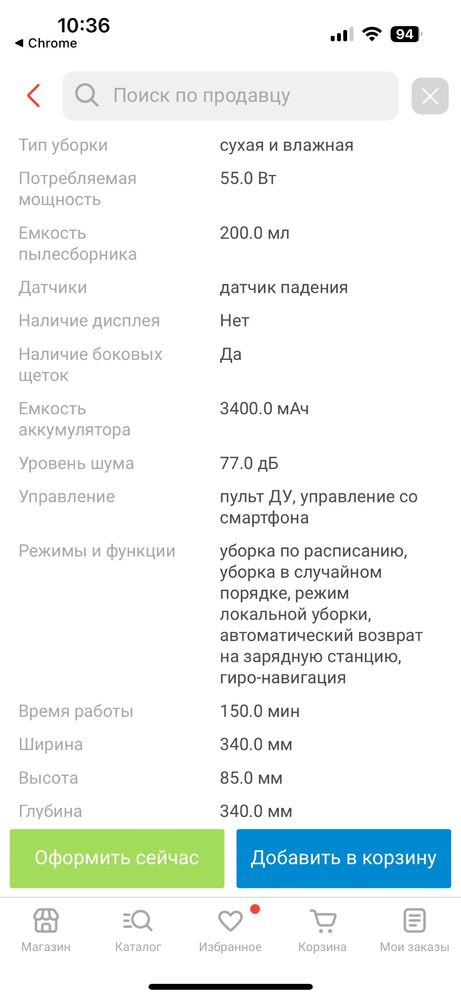 10:36
◀ Chrome
94

Поиск по продавцу

| | |
|---|---|
| Тип уборки | сухая и влажная |
| Потребляемая мощность | 55.0 Вт |
| Емкость пылесборника | 200.0 мл |
| Датчики | датчик падения |
| Наличие дисплея | Нет |
| Наличие боковых щеток | Да |
| Емкость аккумулятора | 3400.0 мАч |
| Уровень шума | 77.0 дБ |
| Управление | пульт ДУ, управление со смартфона |
| Режимы и функции | уборка по расписанию, уборка в случайном порядке, режим локальной уборки, автоматический возврат на зарядную станцию, гиро-навигация |
| Время работы | 150.0 мин |
| Ширина | 340.0 мм |
| Высота | 85.0 мм |
| Глубина | 340.0 мм |

Оформить сейчас
Добавить в корзину

Магазин
Каталог
Избранное
Корзина
Мои заказы